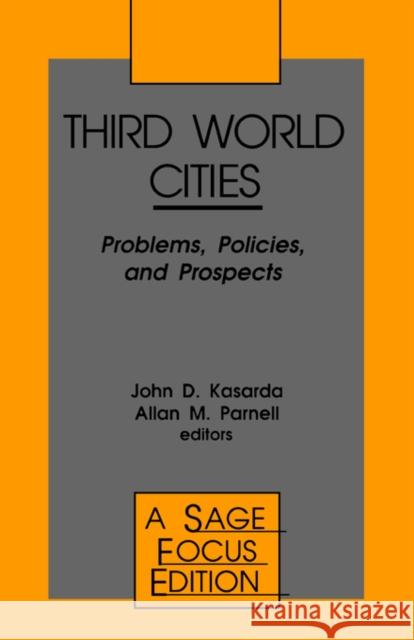 THIRD WORLD CITIES

Problems, Policies, and Prospects

John D. Kasarda
Allan M. Parnell
editors

A SAGE FOCUS EDITION